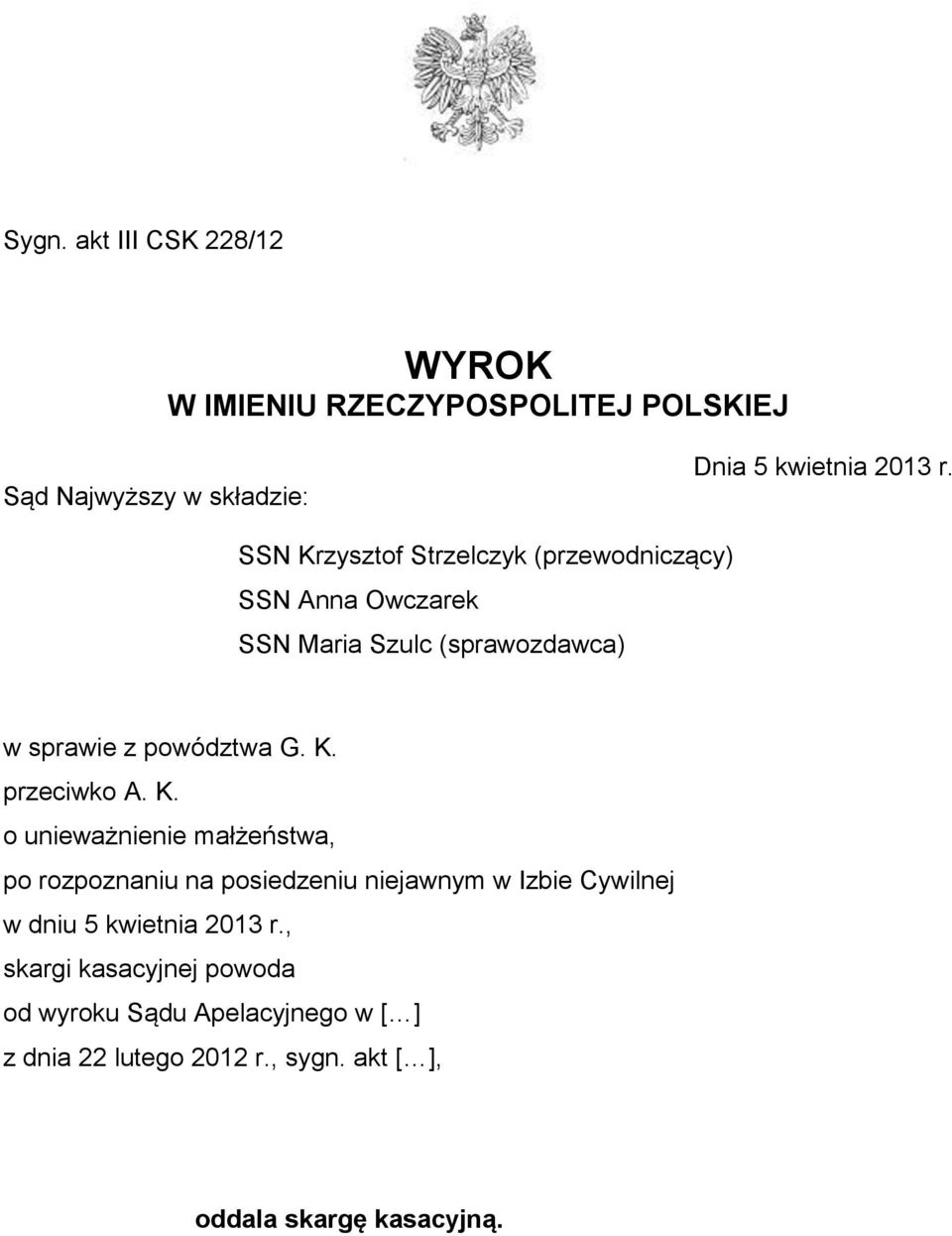 Sygn. akt III CSK 228/12

WYROK
W IMIENIU RZECZYPOSPOLITEJ POLSKIEJ

Dnia 5 kwietnia 2013 r.

Sąd Najwyższy w składzie:

SSN Krzysztof Strzelczyk (przewodniczący)
SSN Anna Owczarek
SSN Maria Szulc (sprawozdawca)

w sprawie z powództwa G. K.
przeciwko A. K.
o unieważnienie małżeństwa,
po rozpoznaniu na posiedzeniu niejawnym w Izbie Cywilnej
w dniu 5 kwietnia 2013 r.,
skargi kasacyjnej powoda
od wyroku Sądu Apelacyjnego w [...]
z dnia 22 lutego 2012 r., sygn. akt [...],

oddala skargę kasacyjną.